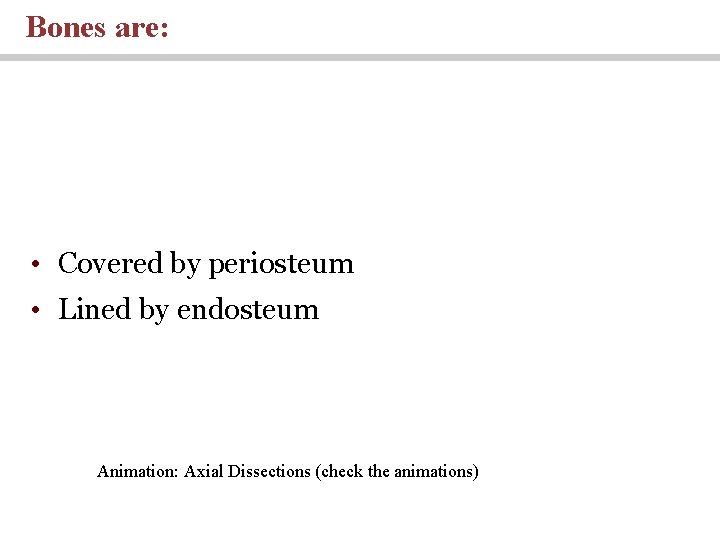 Bones are:

• Covered by periosteum
• Lined by endosteum

Animation: Axial Dissections (check the animations)